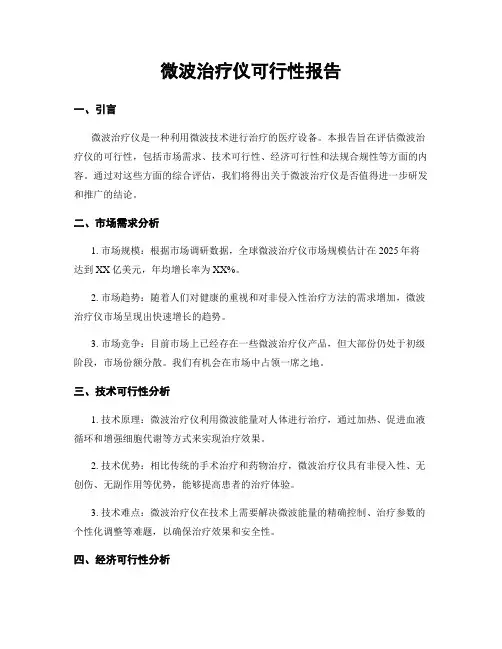 微波治疗仪可行性报告

一、引言

微波治疗仪是一种利用微波技术进行治疗的医疗设备。本报告旨在评估微波治疗仪的可行性，包括市场需求、技术可行性、经济可行性和法规合规性等方面的内容。通过对这些方面的综合评估，我们将得出关于微波治疗仪是否值得进一步研发和推广的结论。

二、市场需求分析

1. 市场规模：根据市场调研数据，全球微波治疗仪市场规模估计在2025年将达到XX亿美元，年均增长率为XX%。

2. 市场趋势：随着人们对健康的重视和对非侵入性治疗方法的需求增加，微波治疗仪市场呈现出快速增长的趋势。

3. 市场竞争：目前市场上已经存在一些微波治疗仪产品，但大部份仍处于初级阶段，市场份额分散。我们有机会在市场中占领一席之地。

三、技术可行性分析

1. 技术原理：微波治疗仪利用微波能量对人体进行治疗，通过加热、促进血液循环和增强细胞代谢等方式来实现治疗效果。

2. 技术优势：相比传统的手术治疗和药物治疗，微波治疗仪具有非侵入性、无创伤、无副作用等优势，能够提高患者的治疗体验。

3. 技术难点：微波治疗仪在技术上需要解决微波能量的精确控制、治疗参数的个性化调整等难题，以确保治疗效果和安全性。

四、经济可行性分析